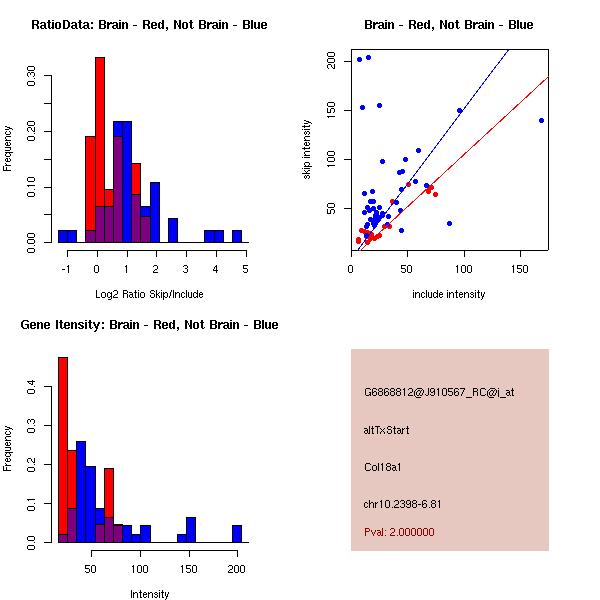 RatioData: Brain - Red, Not Brain - Blue

Frequency

0.00 0.10 0.20 0.30

-1 0 1 2 3 4 5

Log2 Ratio Skip/Include

Brain - Red, Not Brain - Blue

skip intensity

50 100 150 200

0 50 100 150

include intensity

Gene Itensity: Brain - Red, Not Brain - Blue

Frequency

0.0 0.1 0.2 0.3 0.4

50 100 150 200

Intensity

G6868812@J910567_RC@i_at

altTxStart

Col18a1

chr10.2398-6.81

Pval: 2.000000